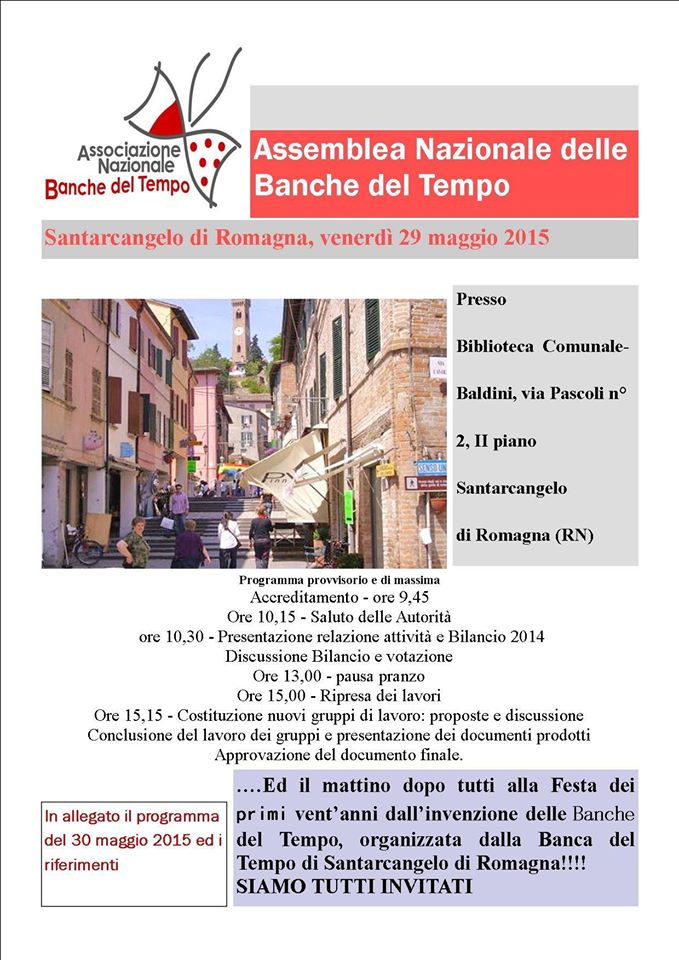 Associazione Nazionale Banche del Tempo

Assemblea Nazionale delle Banche del Tempo

Santarcangelo di Romagna, venerdì 29 maggio 2015

Presso

Biblioteca Comunale-Baldini, via Pascoli n° 2, II piano

Santarcangelo di Romagna (RN)

Programma provvisorio e di massima
Accreditamento - ore 9,45
Ore 10,15 - Saluto delle Autorità
ore 10,30 - Presentazione relazione attività e Bilancio 2014
Discussione Bilancio e votazione
Ore 13,00 - pausa pranzo
Ore 15,00 - Ripresa dei lavori
Ore 15,15 - Costituzione nuovi gruppi di lavoro: proposte e discussione
Conclusione del lavoro dei gruppi e presentazione dei documenti prodotti
Approvazione del documento finale.

In allegato il programma del 30 maggio 2015 ed i riferimenti

....Ed il mattino dopo tutti alla Festa dei primi vent'anni dall'invenzione delle Banche del Tempo, organizzata dalla Banca del Tempo di Santarcangelo di Romagna!!!!
SIAMO TUTTI INVITATI